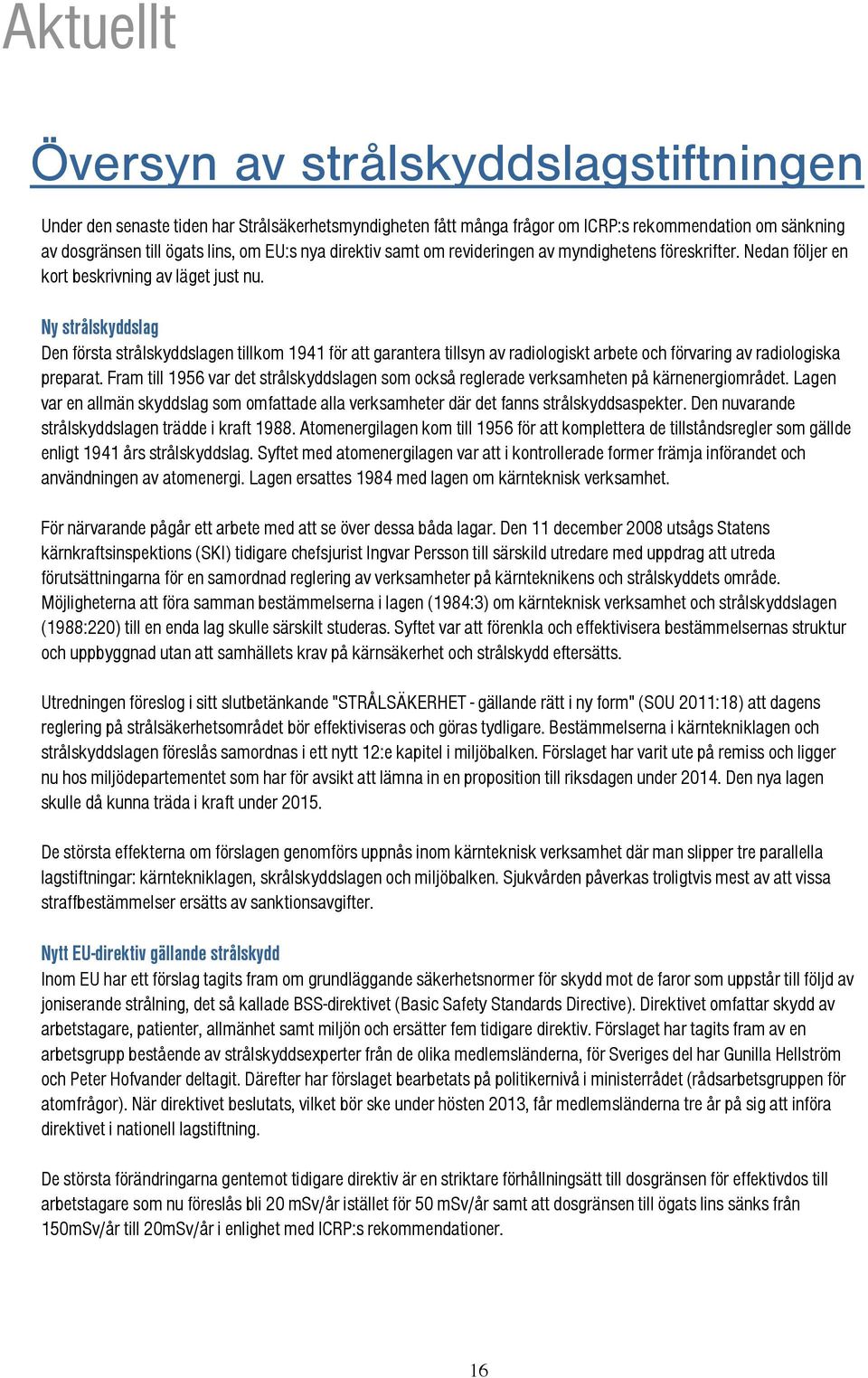 Aktuellt

Översyn av strålskyddslagstiftningen

Under den senaste tiden har Strålsäkerhetsmyndigheten fått många frågor om ICRP:s rekommendation om sänkning av dosgränsen till ögats lins, om EU:s nya direktiv samt om revideringen av myndighetens föreskrifter. Nedan följer en kort beskrivning av läget just nu.

Ny strålskyddslag
Den första strålskyddslagen tillkom 1941 för att garantera tillsyn av radiologiskt arbete och förvaring av radiologiska preparat. Fram till 1956 var det strålskyddslagen som också reglerade verksamheten på kärnenergiområdet. Lagen var en allmän skyddslag som omfattade alla verksamheter där det fanns strålskyddsaspekter. Den nuvarande strålskyddslagen trädde i kraft 1988. Atomenergilagen kom till 1956 för att komplettera de tillståndsregler som gällde enligt 1941 års strålskyddslag. Syftet med atomenergilagen var att i kontrollerade former främja införandet och användningen av atomenergi. Lagen ersattes 1984 med lagen om kärnteknisk verksamhet.

För närvarande pågår ett arbete med att se över dessa båda lagar. Den 11 december 2008 utsågs Statens kärnkraftsinspektions (SKI) tidigare chefsjurist Ingvar Persson till särskild utredare med uppdrag att utreda förutsättningarna för en samordnad reglering av verksamheter på kärnteknikens och strålskyddets område. Möjligheterna att föra samman bestämmelserna i lagen (1984:3) om kärnteknisk verksamhet och strålskyddslagen (1988:220) till en enda lag skulle särskilt studeras. Syftet var att förenkla och effektivisera bestämmelsernas struktur och uppbyggnad utan att samhällets krav på kärnsäkerhet och strålskydd eftersätts.

Utredningen föreslog i sitt slutbetänkande "STRÅLSÄKERHET - gällande rätt i ny form" (SOU 2011:18) att dagens reglering på strålsäkerhetsområdet bör effektiviseras och göras tydligare. Bestämmelserna i kärntekniklagen och strålskyddslagen föreslås samordnas i ett nytt 12:e kapitel i miljöbalken. Förslaget har varit ute på remiss och ligger nu hos miljödepartementet som har för avsikt att lämna in en proposition till riksdagen under 2014. Den nya lagen skulle då kunna träda i kraft under 2015.

De största effekterna om förslagen genomförs uppnås inom kärnteknisk verksamhet där man slipper tre parallella lagstiftningar: kärntekniklagen, skrålskyddslagen och miljöbalken. Sjukvården påverkas troligtvis mest av att vissa straffbestämmelser ersätts av sanktionsavgifter.

Nytt EU-direktiv gällande strålskydd
Inom EU har ett förslag tagits fram om grundläggande säkerhetsnormer för skydd mot de faror som uppstår till följd av joniserande strålning, det så kallade BSS-direktivet (Basic Safety Standards Directive). Direktivet omfattar skydd av arbetstagare, patienter, allmänhet samt miljön och ersätter fem tidigare direktiv. Förslaget har tagits fram av en arbetsgrupp bestående av strålskyddsexperter från de olika medlemsländerna, för Sveriges del har Gunilla Hellström och Peter Hofvander deltagit. Därefter har förslaget bearbetats på politikernivå i ministerrådet (rådsarbetsgruppen för atomfrågor). När direktivet beslutats, vilket bör ske under hösten 2013, får medlemsländerna tre år på sig att införa direktivet i nationell lagstiftning.

De största förändringarna gentemot tidigare direktiv är en striktare förhållningsätt till dosgränsen för effektivdos till arbetstagare som nu föreslås bli 20 mSv/år istället för 50 mSv/år samt att dosgränsen till ögats lins sänks från 150mSv/år till 20mSv/år i enlighet med ICRP:s rekommendationer.

16